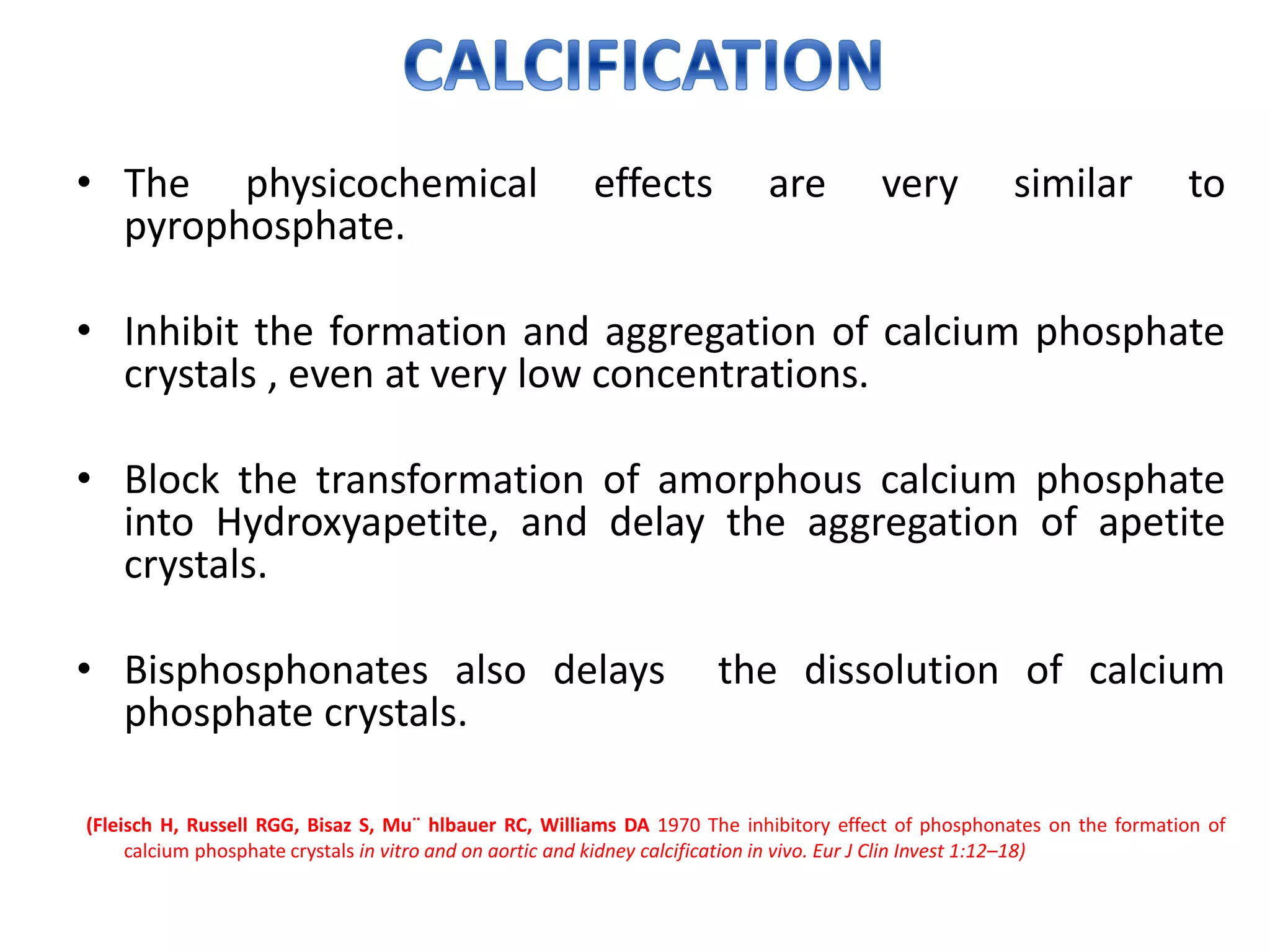 CALCIFICATION

• The physicochemical effects are very similar to pyrophosphate.

• Inhibit the formation and aggregation of calcium phosphate crystals , even at very low concentrations.

• Block the transformation of amorphous calcium phosphate into Hydroxyapetite, and delay the aggregation of apetite crystals.

• Bisphosphonates also delays the dissolution of calcium phosphate crystals.

(Fleisch H, Russell RGG, Bisaz S, Mu¨ hlbauer RC, Williams DA 1970 The inhibitory effect of phosphonates on the formation of calcium phosphate crystals in vitro and on aortic and kidney calcification in vivo. Eur J Clin Invest 1:12–18)